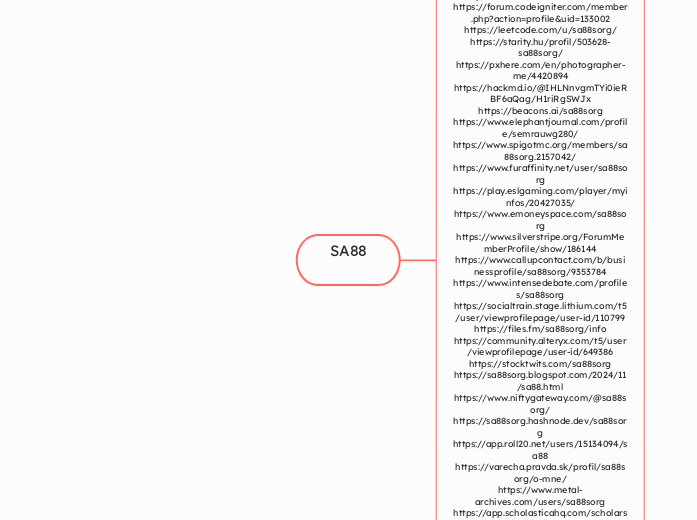 SA88

https://forum.codeigniter.com/member.php?action=profile&uid=133002
https://leetcode.com/u/sa88sorg/
https://starity.hu/profil/503628-sa88sorg/
https://pxhere.com/en/photographer-me/4420894
https://hackmd.io/@IHLNnvgmTYi0ieRBF6aQag/H1riRgSWJx
https://beacons.ai/sa88sorg
https://www.elephantjournal.com/profile/semrauwg280/
https://www.spigotmc.org/members/sa88sorg.2157042/
https://www.furaffinity.net/user/sa88sorg
https://play.eslgaming.com/player/myinfos/20427035/
https://www.emoneyspace.com/sa88sorg
https://www.silverstripe.org/ForumMemberProfile/show/186144
https://www.callupcontact.com/b/businessprofile/sa88sorg/9353784
https://www.intensedebate.com/profiles/sa88sorg
https://socialtrain.stage.lithium.com/t5/user/viewprofilepage/user-id/110799
https://files.fm/sa88sorg/info
https://community.alteryx.com/t5/user/viewprofilepage/user-id/649386
https://stocktwits.com/sa88sorg
https://sa88sorg.blogspot.com/2024/11/sa88.html
https://www.niftygateway.com/@sa88sorg/
https://sa88sorg.hashnode.dev/sa88sorg
https://app.roll20.net/users/15134094/sa88
https://varecha.pravda.sk/profil/sa88sorg/o-mne/
https://www.metal-archives.com/users/sa88sorg
https://app.scholasticahq.com/scholars